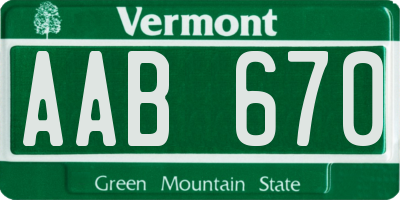 Vermont

AAB 670

Green Mountain State